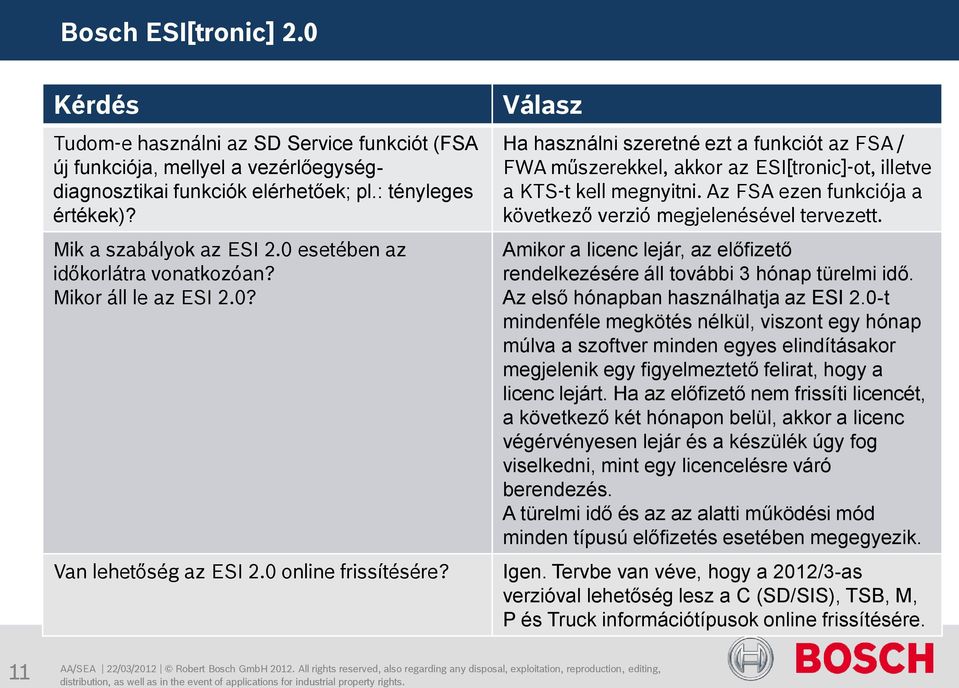 Bosch ESI[tronic] 2.0

| Kérdés | Válasz |
|---|---|
| Tudom-e használni az SD Service funkciót (FSA új funkciója, mellyel a vezérlőegység-diagnosztikai funkciók elérhetőek; pl.: tényleges értékek)? | Ha használni szeretné ezt a funkciót az FSA / FWA műszerekkel, akkor az ESI[tronic]-ot, illetve a KTS-t kell megnyitni. Az FSA ezen funkciója a következő verzió megjelenésével tervezett. |
| Mik a szabályok az ESI 2.0 esetében az időkorlátra vonatkozóan? Mikor áll le az ESI 2.0? | Amikor a licenc lejár, az előfizető rendelkezésére áll további 3 hónap türelmi idő. Az első hónapban használhatja az ESI 2.0-t mindenféle megkötés nélkül, viszont egy hónap múlva a szoftver minden egyes elindításakor megjelenik egy figyelmeztető felirat, hogy a licenc lejárt. Ha az előfizető nem frissíti licencét, a következő két hónapon belül, akkor a licenc végérvényesen lejár és a készülék úgy fog viselkedni, mint egy licencelésre váró berendezés. A türelmi idő és az az alatti működési mód minden típusú előfizetés esetében megegyezik. |
| Van lehetőség az ESI 2.0 online frissítésére? | Igen. Tervbe van véve, hogy a 2012/3-as verzióval lehetőség lesz a C (SD/SIS), TSB, M, P és Truck információtípusok online frissítésére. |

11 AA/SEA | 22/03/2012 | © Robert Bosch GmbH 2012. All rights reserved, also regarding any disposal, exploitation, reproduction, editing, distribution, as well as in the event of applications for industrial property rights.

BOSCH